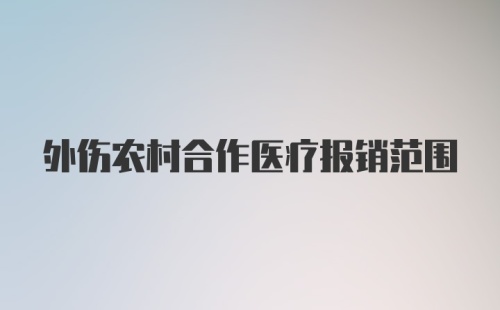 外伤农村合作医疗报销范围